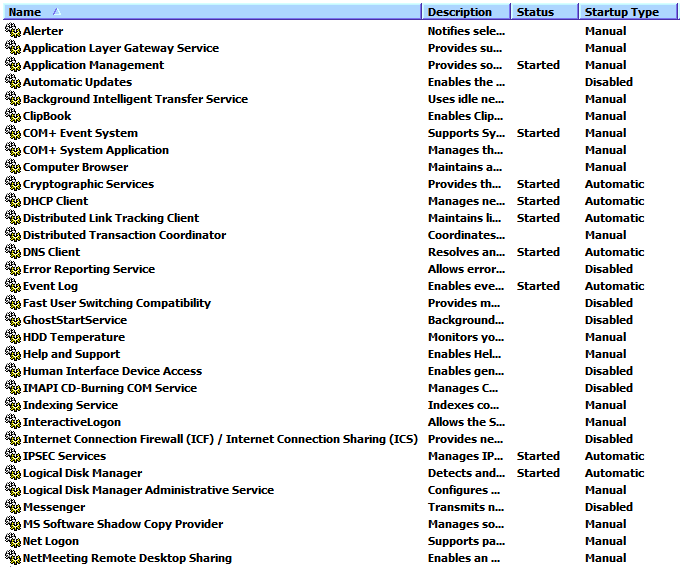 | Name | Description | Status | Startup Type |
|---|---|---|---|
| Alerter | Notifies sele... | | Manual |
| Application Layer Gateway Service | Provides su... | | Manual |
| Application Management | Provides so... | Started | Manual |
| Automatic Updates | Enables the ... | | Disabled |
| Background Intelligent Transfer Service | Uses idle ne... | | Manual |
| ClipBook | Enables Clip... | | Manual |
| COM+ Event System | Supports Sy... | Started | Manual |
| COM+ System Application | Manages th... | | Manual |
| Computer Browser | Maintains a... | | Manual |
| Cryptographic Services | Provides th... | Started | Automatic |
| DHCP Client | Manages ne... | Started | Automatic |
| Distributed Link Tracking Client | Maintains li... | Started | Automatic |
| Distributed Transaction Coordinator | Coordinates... | | Manual |
| DNS Client | Resolves an... | Started | Automatic |
| Error Reporting Service | Allows error... | | Disabled |
| Event Log | Enables eve... | Started | Automatic |
| Fast User Switching Compatibility | Provides m... | | Disabled |
| GhostStartService | Background... | | Disabled |
| HDD Temperature | Monitors yo... | | Manual |
| Help and Support | Enables Hel... | | Manual |
| Human Interface Device Access | Enables gen... | | Disabled |
| IMAPI CD-Burning COM Service | Manages C... | | Disabled |
| Indexing Service | Indexes co... | | Manual |
| InteractiveLogon | Allows the S... | | Manual |
| Internet Connection Firewall (ICF) / Internet Connection Sharing (ICS) | Provides ne... | | Disabled |
| IPSEC Services | Manages IP... | Started | Automatic |
| Logical Disk Manager | Detects and... | Started | Automatic |
| Logical Disk Manager Administrative Service | Configures ... | | Manual |
| Messenger | Transmits n... | | Disabled |
| MS Software Shadow Copy Provider | Manages so... | | Manual |
| Net Logon | Supports pa... | | Manual |
| NetMeeting Remote Desktop Sharing | Enables an ... | | Manual |